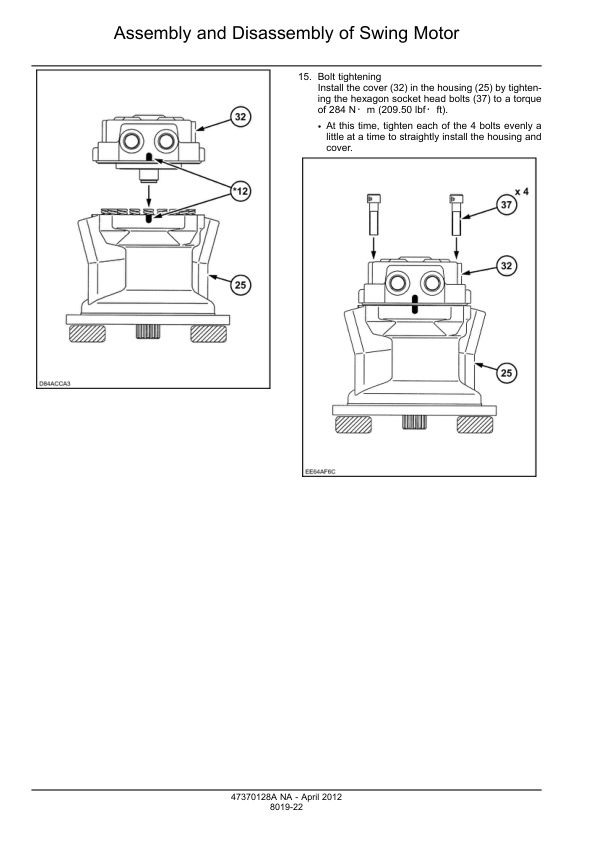 Assembly and Disassembly of Swing Motor

32

*12

25

D84ACCA3

15. Bolt tightening
Install the cover (32) in the housing (25) by tightening the hexagon socket head bolts (37) to a torque of 284 N・m (209.50 lbf・ft).

• At this time, tighten each of the 4 bolts evenly a little at a time to straightly install the housing and cover.

x 4

37

32

25

EE64AF6C

47370128A NA - April 2012
8019-22